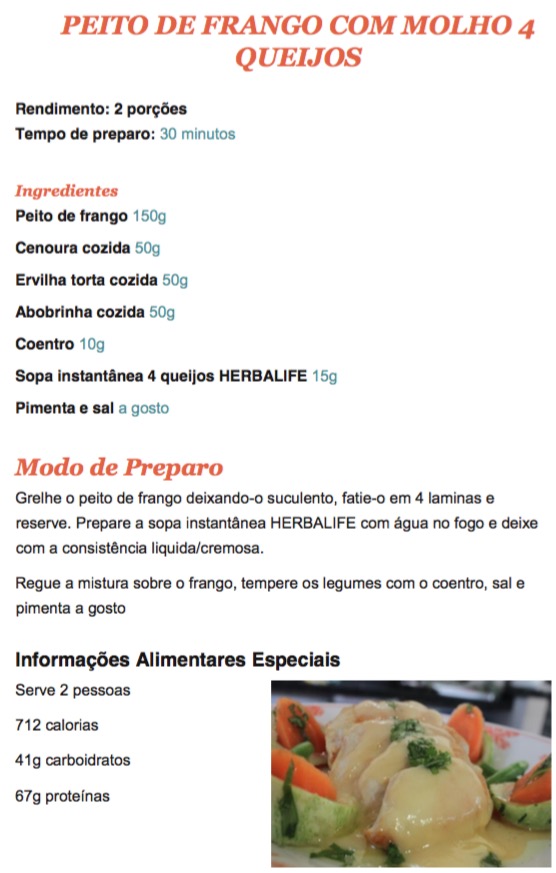 PEITO DE FRANGO COM MOLHO 4 QUEIJOS

Rendimento: 2 porções
Tempo de preparo: 30 minutos

Ingredientes
Peito de frango 150g
Cenoura cozida 50g
Ervilha torta cozida 50g
Abobrinha cozida 50g
Coentro 10g
Sopa instantânea 4 queijos HERBALIFE 15g
Pimenta e sal a gosto

Modo de Preparo
Grelhe o peito de frango deixando-o suculento, fatie-o em 4 laminas e reserve. Prepare a sopa instantânea HERBALIFE com água no fogo e deixe com a consistência liquida/cremosa.

Regue a mistura sobre o frango, tempere os legumes com o coentro, sal e pimenta a gosto

Informações Alimentares Especiais
Serve 2 pessoas
712 calorias
41g carboidratos
67g proteínas